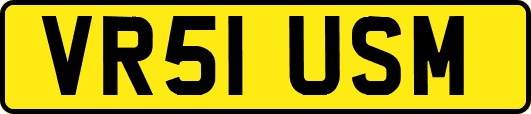 VR51 USM